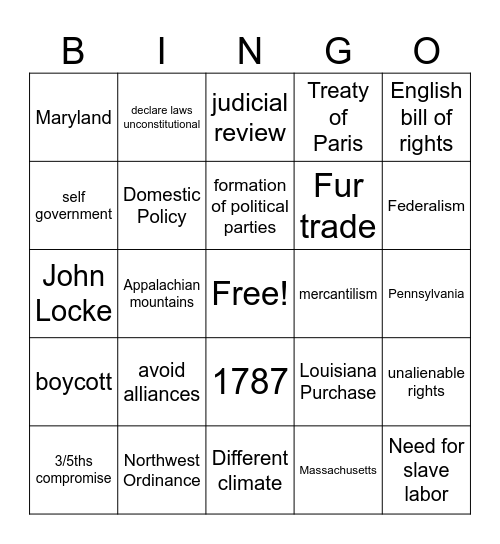 | B | I | N | G | O |
|---|---|---|---|---|
| Maryland | declare laws unconstitutional | judicial review | Treaty of Paris | English bill of rights |
| self government | Domestic Policy | formation of political parties | Fur trade | Federalism |
| John Locke | Appalachian mountains | Free! | mercantilism | Pennsylvania |
| boycott | avoid alliances | 1787 | Louisiana Purchase | unalienable rights |
| 3/5ths compromise | Northwest Ordinance | Different climate | Massachusetts | Need for slave labor |